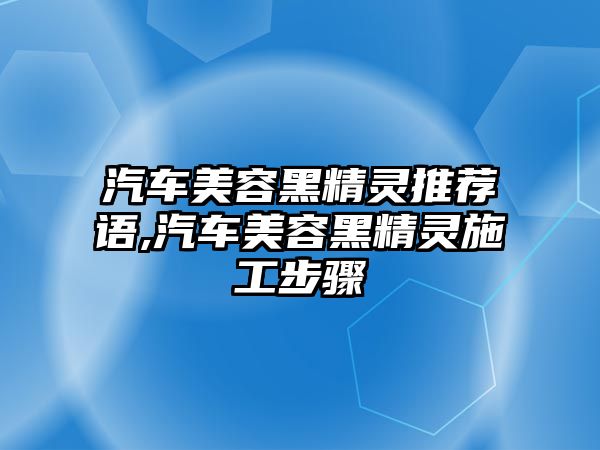 汽车美容黑精灵推荐语,汽车美容黑精灵施工步骤